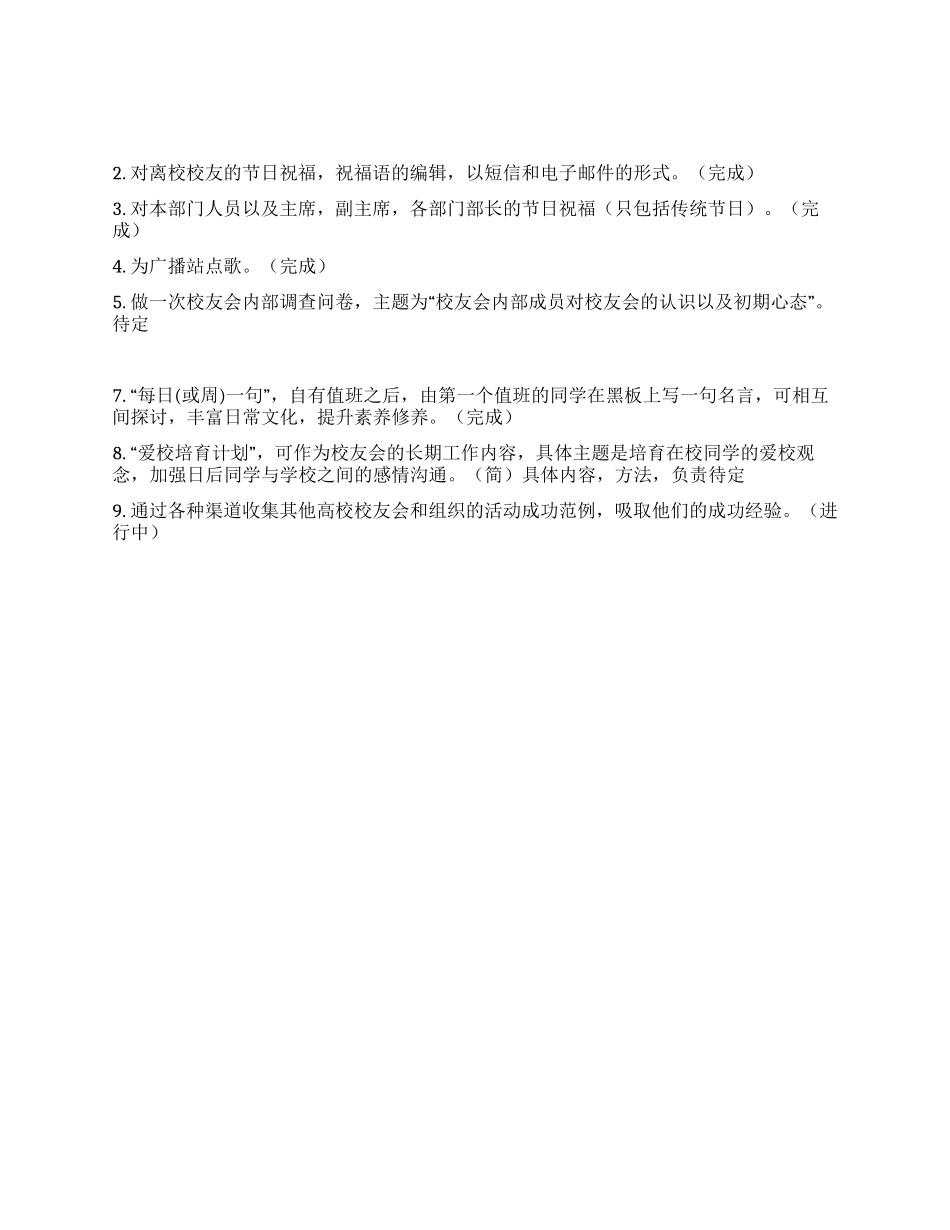 2. 对离校校友的节日祝福，祝福语的编辑，以短信和电子邮件的形式。（完成）

3. 对本部门人员以及主席，副主席，各部门部长的节日祝福（只包括传统节日）。（完成）

4. 为广播站点歌。（完成）

5. 做一次校友会内部调查问卷，主题为“校友会内部成员对校友会的认识以及初期心态”。待定

7. “每日(或周)一句”，自有值班之后，由第一个值班的同学在黑板上写一句名言，可相互间探讨，丰富日常文化，提升素养修养。（完成）

8. “爱校培育计划”，可作为校友会的长期工作内容，具体主题是培育在校同学的爱校观念，加强日后同学与学校之间的感情沟通。（简）具体内容，方法，负责待定

9. 通过各种渠道收集其他高校校友会和组织的活动成功范例，吸取他们的成功经验。（进行中）